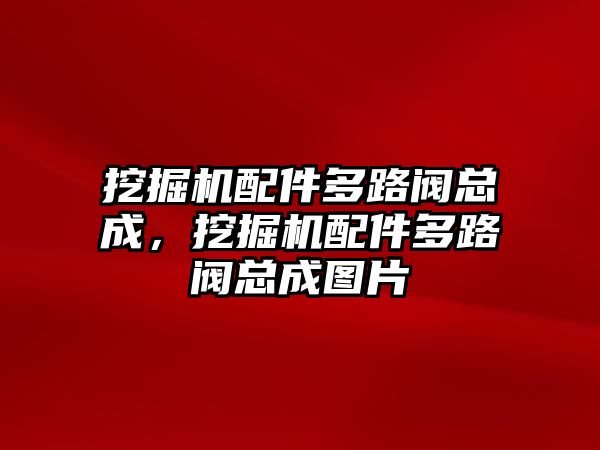 挖掘机配件多路阀总成，挖掘机配件多路阀总成图片